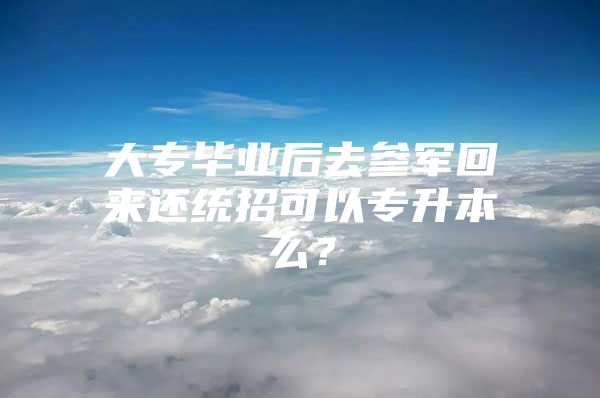 大专毕业后去参军回来还统招可以专升本么？